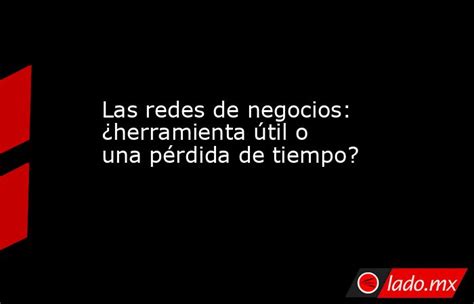 Las redes de negocios: ¿herramienta útil o una pérdida de tiempo?

lado.mx